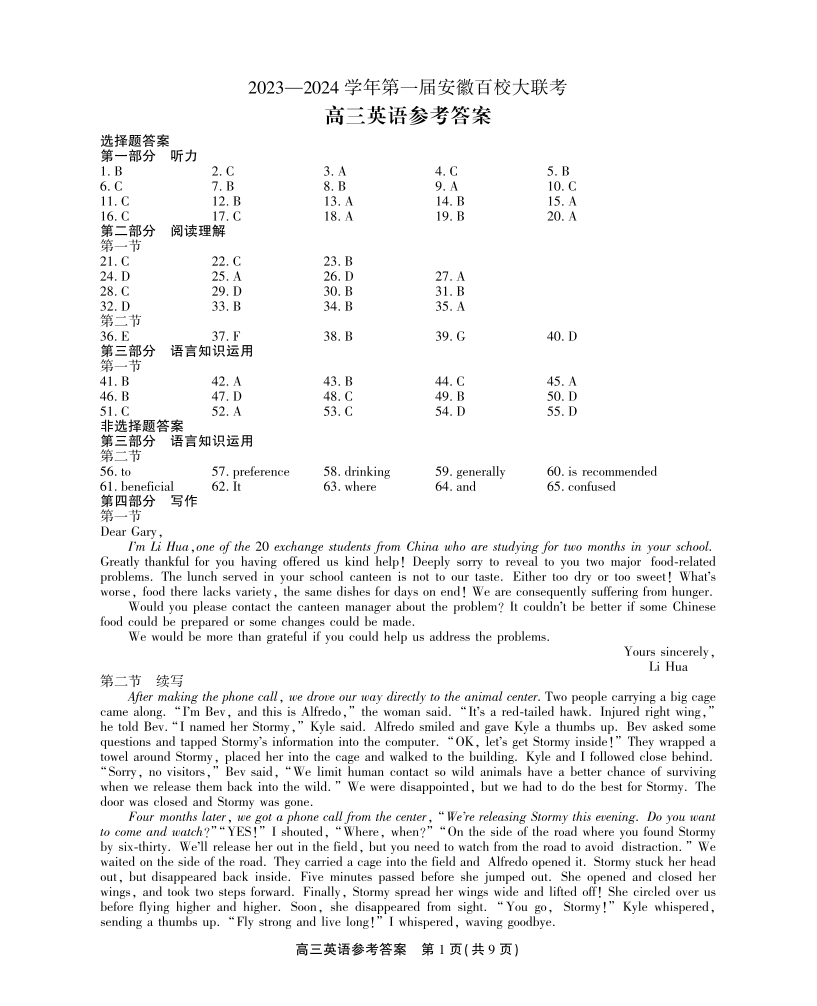 2023—2024 学年第一届安徽百校大联考
高三英语参考答案

选择题答案
第一部分　听力

| | | | | |
|---|---|---|---|---|
| 1. B | 2. C | 3. A | 4. C | 5. B |
| 6. C | 7. B | 8. B | 9. A | 10. C |
| 11. C | 12. B | 13. A | 14. B | 15. A |
| 16. C | 17. C | 18. A | 19. B | 20. A |

第二部分　阅读理解
第一节

| | | | |
|---|---|---|---|
| 21. C | 22. C | 23. B | |
| 24. D | 25. A | 26. D | 27. A |
| 28. C | 29. D | 30. B | 31. B |
| 32. D | 33. B | 34. B | 35. A |

第二节

| | | | | |
|---|---|---|---|---|
| 36. E | 37. F | 38. B | 39. G | 40. D |

第三部分　语言知识运用
第一节

| | | | | |
|---|---|---|---|---|
| 41. B | 42. A | 43. B | 44. C | 45. A |
| 46. B | 47. D | 48. C | 49. B | 50. D |
| 51. C | 52. A | 53. C | 54. D | 55. D |

非选择题答案
第三部分　语言知识运用
第二节

| | | | | |
|---|---|---|---|---|
| 56. to | 57. preference | 58. drinking | 59. generally | 60. is recommended |
| 61. beneficial | 62. It | 63. where | 64. and | 65. confused |

第四部分　写作
第一节
Dear Gary,
I'm Li Hua, one of the 20 exchange students from China who are studying for two months in your school. Greatly thankful for you having offered us kind help! Deeply sorry to reveal to you two major food-related problems. The lunch served in your school canteen is not to our taste. Either too dry or too sweet! What's worse, food there lacks variety, the same dishes for days on end! We are consequently suffering from hunger.
Would you please contact the canteen manager about the problem? It couldn't be better if some Chinese food could be prepared or some changes could be made.
We would be more than grateful if you could help us address the problems.
Yours sincerely,
Li Hua

第二节　续写
After making the phone call, we drove our way directly to the animal center. Two people carrying a big cage came along. "I'm Bev, and this is Alfredo," the woman said. "It's a red-tailed hawk. Injured right wing," he told Bev. "I named her Stormy," Kyle said. Alfredo smiled and gave Kyle a thumbs up. Bev asked some questions and tapped Stormy's information into the computer. "OK, let's get Stormy inside!" They wrapped a towel around Stormy, placed her into the cage and walked to the building. Kyle and I followed close behind. "Sorry, no visitors," Bev said, "We limit human contact so wild animals have a better chance of surviving when we release them back into the wild." We were disappointed, but we had to do the best for Stormy. The door was closed and Stormy was gone.
Four months later, we got a phone call from the center, "We're releasing Stormy this evening. Do you want to come and watch?" "YES!" I shouted, "Where, when?" "On the side of the road where you found Stormy by six-thirty. We'll release her out in the field, but you need to watch from the road to avoid distraction." We waited on the side of the road. They carried a cage into the field and Alfredo opened it. Stormy stuck her head out, but disappeared back inside. Five minutes passed before she jumped out. She opened and closed her wings, and took two steps forward. Finally, Stormy spread her wings wide and lifted off! She circled over us before flying higher and higher. Soon, she disappeared from sight. "You go, Stormy!" Kyle whispered, sending a thumbs up. "Fly strong and live long!" I whispered, waving goodbye.

高三英语参考答案　第 1 页(共 9 页)